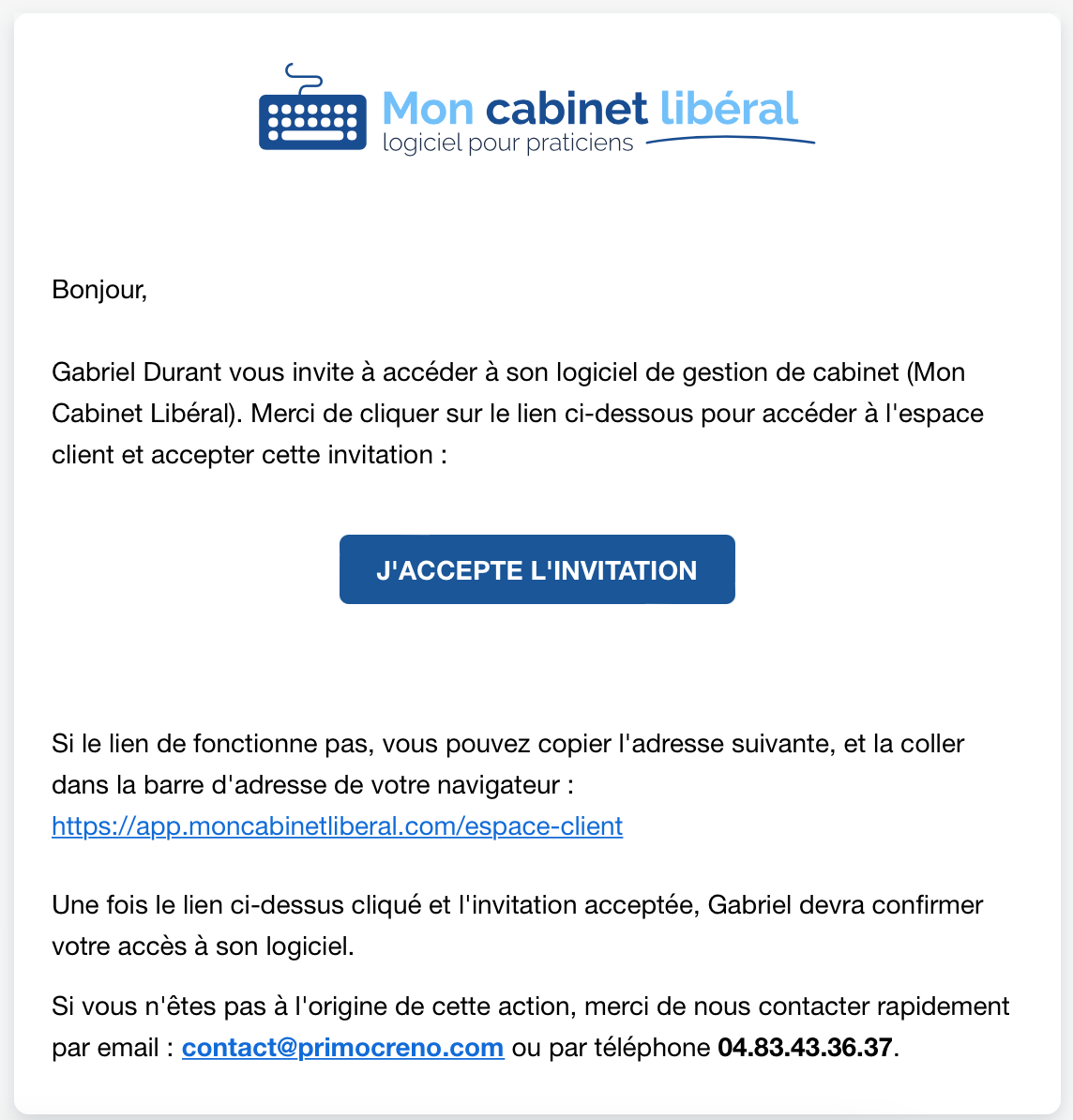 Mon cabinet libéral
logiciel pour praticiens

Bonjour,

Gabriel Durant vous invite à accéder à son logiciel de gestion de cabinet (Mon Cabinet Libéral). Merci de cliquer sur le lien ci-dessous pour accéder à l'espace client et accepter cette invitation :

J'ACCEPTE L'INVITATION

Si le lien de fonctionne pas, vous pouvez copier l'adresse suivante, et la coller dans la barre d'adresse de votre navigateur :
https://app.moncabinetliberal.com/espace-client

Une fois le lien ci-dessus cliqué et l'invitation acceptée, Gabriel devra confirmer votre accès à son logiciel.

Si vous n'êtes pas à l'origine de cette action, merci de nous contacter rapidement par email : contact@primocreno.com ou par téléphone 04.83.43.36.37.